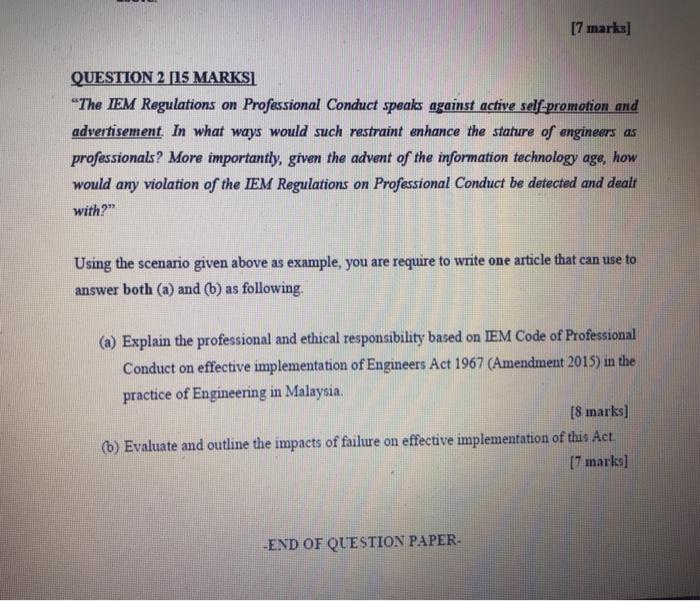 [7 marks]

QUESTION 2 [15 MARKS]

"The IEM Regulations on Professional Conduct speaks against active self-promotion and advertisement. In what ways would such restraint enhance the stature of engineers as professionals? More importantly, given the advent of the information technology age, how would any violation of the IEM Regulations on Professional Conduct be detected and dealt with?"

Using the scenario given above as example, you are require to write one article that can use to answer both (a) and (b) as following.

(a) Explain the professional and ethical responsibility based on IEM Code of Professional Conduct on effective implementation of Engineers Act 1967 (Amendment 2015) in the practice of Engineering in Malaysia.

[8 marks]

(b) Evaluate and outline the impacts of failure on effective implementation of this Act.

[7 marks]

-END OF QUESTION PAPER-